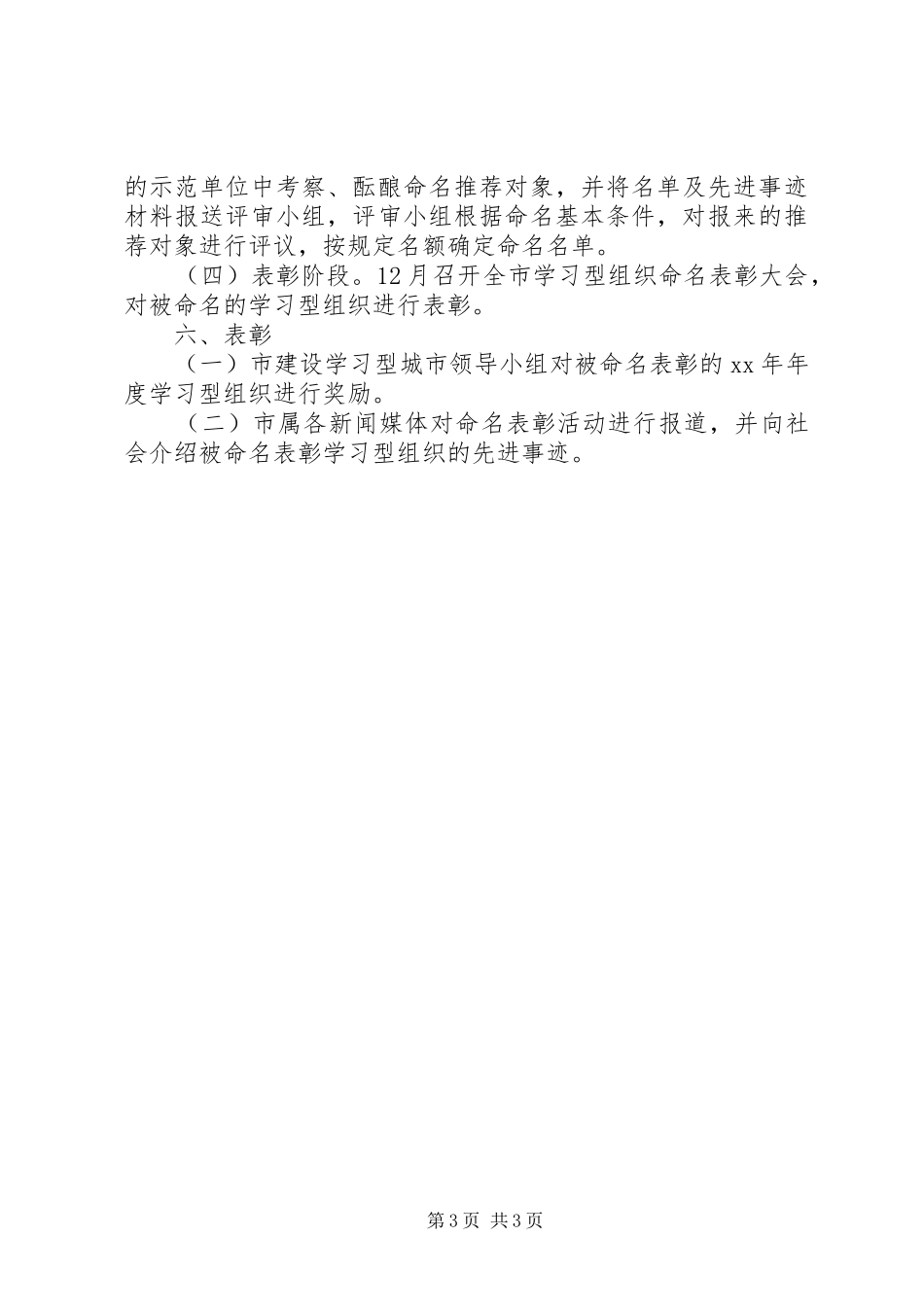 的示范单位中考察、酝酿命名推荐对象，并将名单及先进事迹材料报送评审小组，评审小组根据命名基本条件，对报来的推荐对象进行评议，按规定名额确定命名名单。

（四）表彰阶段。12月召开全市学习型组织命名表彰大会，对被命名的学习型组织进行表彰。

六、表彰

（一）市建设学习型城市领导小组对被命名表彰的xx年年度学习型组织进行奖励。

（二）市属各新闻媒体对命名表彰活动进行报道，并向社会介绍被命名表彰学习型组织的先进事迹。

第3页 共3页